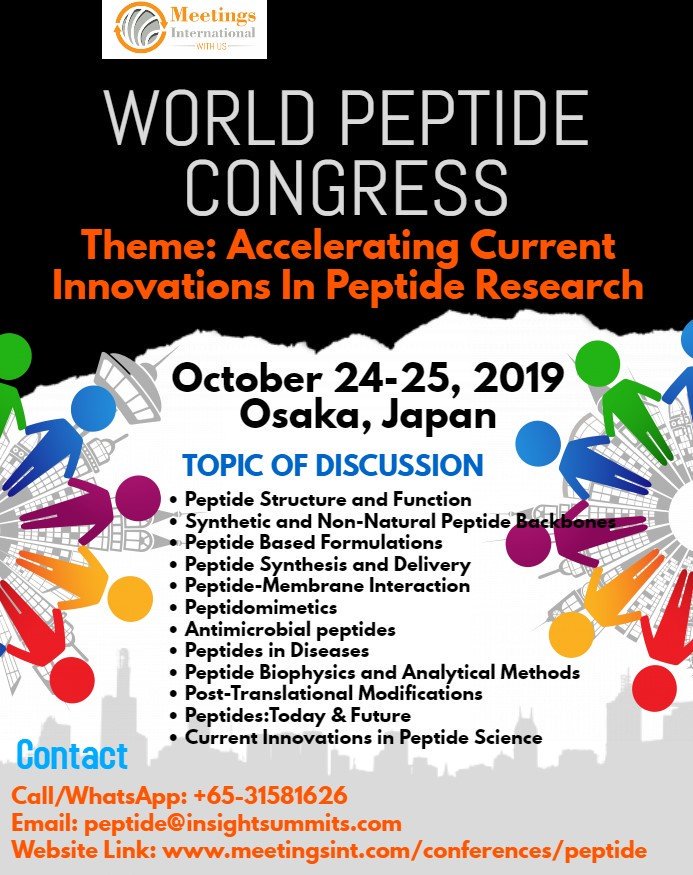 Meetings International
WITH US

WORLD PEPTIDE CONGRESS

Theme: Accelerating Current Innovations In Peptide Research

October 24-25, 2019
Osaka, Japan

TOPIC OF DISCUSSION

• Peptide Structure and Function
• Synthetic and Non-Natural Peptide Backbones
• Peptide Based Formulations
• Peptide Synthesis and Delivery
• Peptide-Membrane Interaction
• Peptidomimetics
• Antimicrobial peptides
• Peptides in Diseases
• Peptide Biophysics and Analytical Methods
• Post-Translational Modifications
• Peptides:Today & Future
• Current Innovations in Peptide Science

Contact

Call/WhatsApp: +65-31581626
Email: peptide@insightsummits.com
Website Link: www.meetingsint.com/conferences/peptide